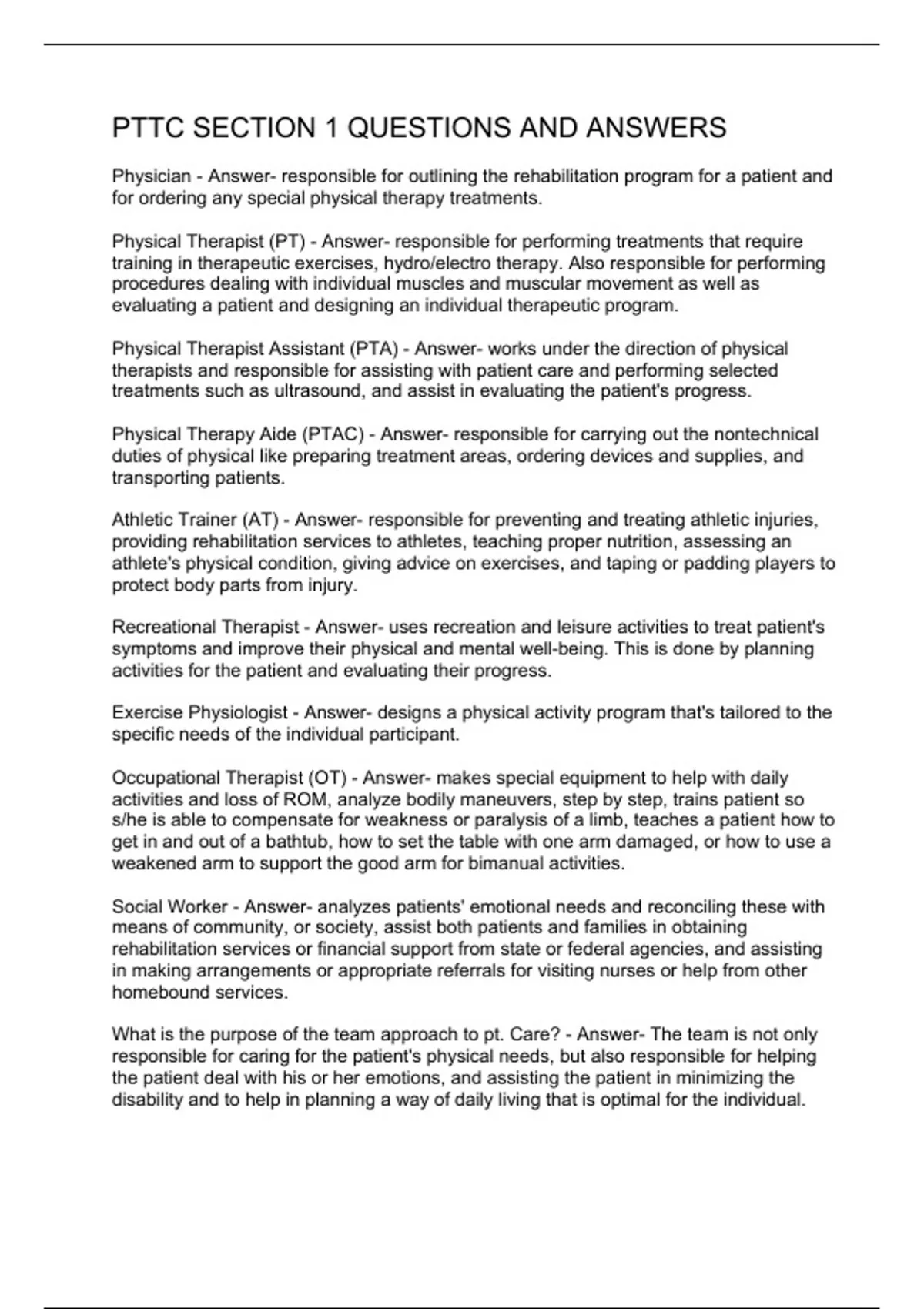 PTTC SECTION 1 QUESTIONS AND ANSWERS

Physician - Answer- responsible for outlining the rehabilitation program for a patient and for ordering any special physical therapy treatments.

Physical Therapist (PT) - Answer- responsible for performing treatments that require training in therapeutic exercises, hydro/electro therapy. Also responsible for performing procedures dealing with individual muscles and muscular movement as well as evaluating a patient and designing an individual therapeutic program.

Physical Therapist Assistant (PTA) - Answer- works under the direction of physical therapists and responsible for assisting with patient care and performing selected treatments such as ultrasound, and assist in evaluating the patient's progress.

Physical Therapy Aide (PTAC) - Answer- responsible for carrying out the nontechnical duties of physical like preparing treatment areas, ordering devices and supplies, and transporting patients.

Athletic Trainer (AT) - Answer- responsible for preventing and treating athletic injuries, providing rehabilitation services to athletes, teaching proper nutrition, assessing an athlete's physical condition, giving advice on exercises, and taping or padding players to protect body parts from injury.

Recreational Therapist - Answer- uses recreation and leisure activities to treat patient's symptoms and improve their physical and mental well-being. This is done by planning activities for the patient and evaluating their progress.

Exercise Physiologist - Answer- designs a physical activity program that's tailored to the specific needs of the individual participant.

Occupational Therapist (OT) - Answer- makes special equipment to help with daily activities and loss of ROM, analyze bodily maneuvers, step by step, trains patient so s/he is able to compensate for weakness or paralysis of a limb, teaches a patient how to get in and out of a bathtub, how to set the table with one arm damaged, or how to use a weakened arm to support the good arm for bimanual activities.

Social Worker - Answer- analyzes patients' emotional needs and reconciling these with means of community, or society, assist both patients and families in obtaining rehabilitation services or financial support from state or federal agencies, and assisting in making arrangements or appropriate referrals for visiting nurses or help from other homebound services.

What is the purpose of the team approach to pt. Care? - Answer- The team is not only responsible for caring for the patient's physical needs, but also responsible for helping the patient deal with his or her emotions, and assisting the patient in minimizing the disability and to help in planning a way of daily living that is optimal for the individual.